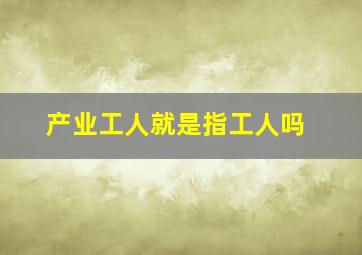 产业工人就是指工人吗